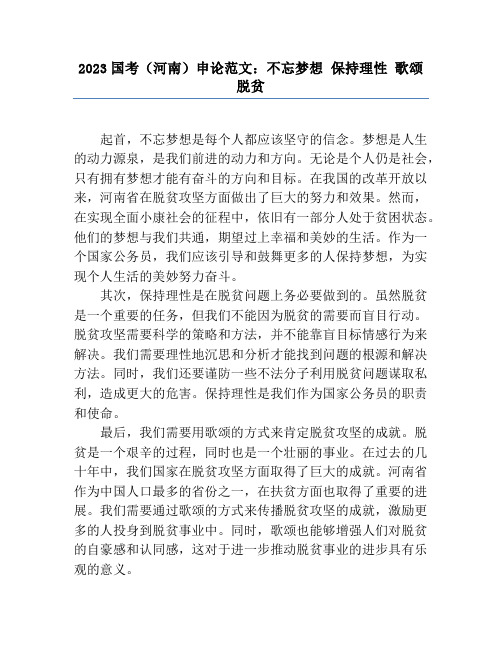 2023 国考（河南）申论范文：不忘梦想 保持理性 歌颂脱贫

起首，不忘梦想是每个人都应该坚守的信念。梦想是人生的动力源泉，是我们前进的动力和方向。无论是个人仍是社会，只有拥有梦想才能有奋斗的方向和目标。在我国的改革开放以来，河南省在脱贫攻坚方面做出了巨大的努力和效果。然而，在实现全面小康社会的征程中，依旧有一部分人处于贫困状态。他们的梦想与我们共通，期望过上幸福和美妙的生活。作为一个国家公务员，我们应该引导和鼓舞更多的人保持梦想，为实现个人生活的美妙努力奋斗。

其次，保持理性是在脱贫问题上务必要做到的。虽然脱贫是一个重要的任务，但我们不能因为脱贫的需要而盲目行动。脱贫攻坚需要科学的策略和方法，并不能靠盲目标情感行为来解决。我们需要理性地沉思和分析才能找到问题的根源和解决方法。同时，我们还要谨防一些不法分子利用脱贫问题谋取私利，造成更大的危害。保持理性是我们作为国家公务员的职责和使命。

最后，我们需要用歌颂的方式来肯定脱贫攻坚的成就。脱贫是一个艰辛的过程，同时也是一个壮丽的事业。在过去的几十年中，我们国家在脱贫攻坚方面取得了巨大的成就。河南省作为中国人口最多的省份之一，在扶贫方面也取得了重要的进展。我们需要通过歌颂的方式来传播脱贫攻坚的成就，激励更多的人投身到脱贫事业中。同时，歌颂也能够增强人们对脱贫的自豪感和认同感，这对于进一步推动脱贫事业的进步具有乐观的意义。